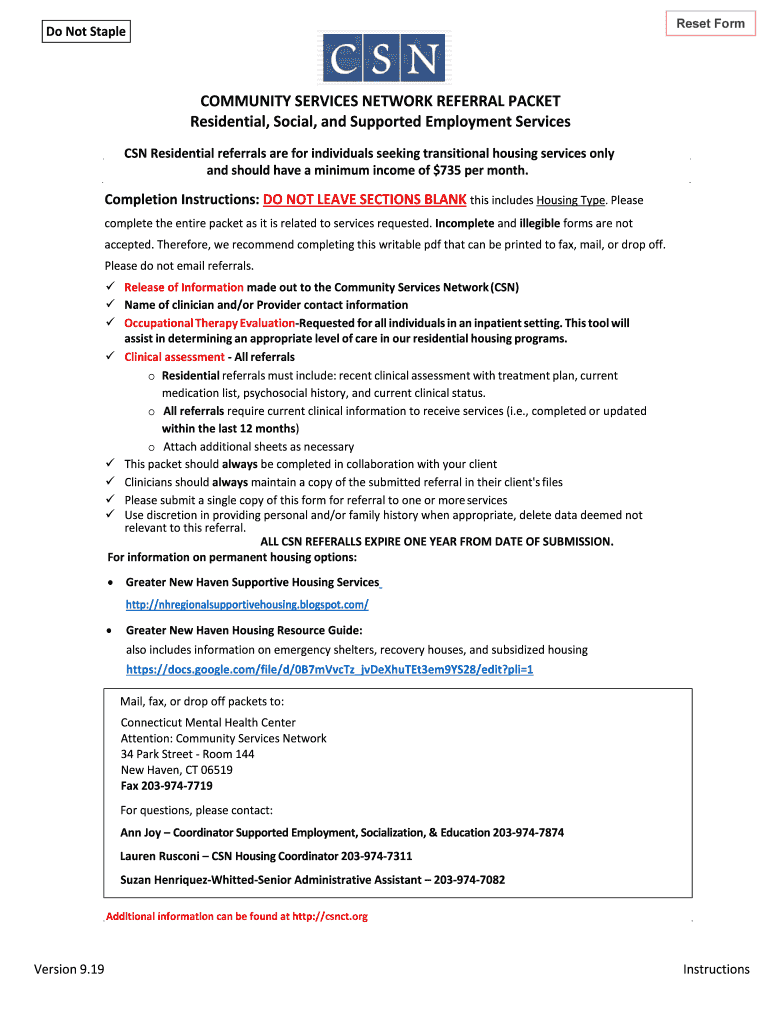 Do Not Staple

Reset Form

CSN

COMMUNITY SERVICES NETWORK REFERRAL PACKET
Residential, Social, and Supported Employment Services

CSN Residential referrals are for individuals seeking transitional housing services only and should have a minimum income of $735 per month.

Completion Instructions: DO NOT LEAVE SECTIONS BLANK this includes Housing Type. Please complete the entire packet as it is related to services requested. Incomplete and illegible forms are not accepted. Therefore, we recommend completing this writable pdf that can be printed to fax, mail, or drop off. Please do not email referrals.

✓ Release of Information made out to the Community Services Network (CSN)
✓ Name of clinician and/or Provider contact information
✓ Occupational Therapy Evaluation-Requested for all individuals in an inpatient setting. This tool will assist in determining an appropriate level of care in our residential housing programs.
✓ Clinical assessment - All referrals
o Residential referrals must include: recent clinical assessment with treatment plan, current medication list, psychosocial history, and current clinical status.
o All referrals require current clinical information to receive services (i.e., completed or updated within the last 12 months)
o Attach additional sheets as necessary
✓ This packet should always be completed in collaboration with your client
✓ Clinicians should always maintain a copy of the submitted referral in their client's files
✓ Please submit a single copy of this form for referral to one or more services
✓ Use discretion in providing personal and/or family history when appropriate, delete data deemed not relevant to this referral.

ALL CSN REFERALLS EXPIRE ONE YEAR FROM DATE OF SUBMISSION.

For information on permanent housing options:

• Greater New Haven Supportive Housing Services
http://nhregionalsupportivehousing.blogspot.com/

• Greater New Haven Housing Resource Guide:
also includes information on emergency shelters, recovery houses, and subsidized housing
https://docs.google.com/file/d/0B7mVvcTz_jvDeXhuTEt3em9YS28/edit?pli=1

Mail, fax, or drop off packets to:
Connecticut Mental Health Center
Attention: Community Services Network
34 Park Street - Room 144
New Haven, CT 06519
Fax 203-974-7719

For questions, please contact:
Ann Joy – Coordinator Supported Employment, Socialization, & Education 203-974-7874
Lauren Rusconi – CSN Housing Coordinator 203-974-7311
Suzan Henriquez-Whitted-Senior Administrative Assistant – 203-974-7082

Additional information can be found at http://csnct.org

Version 9.19

Instructions